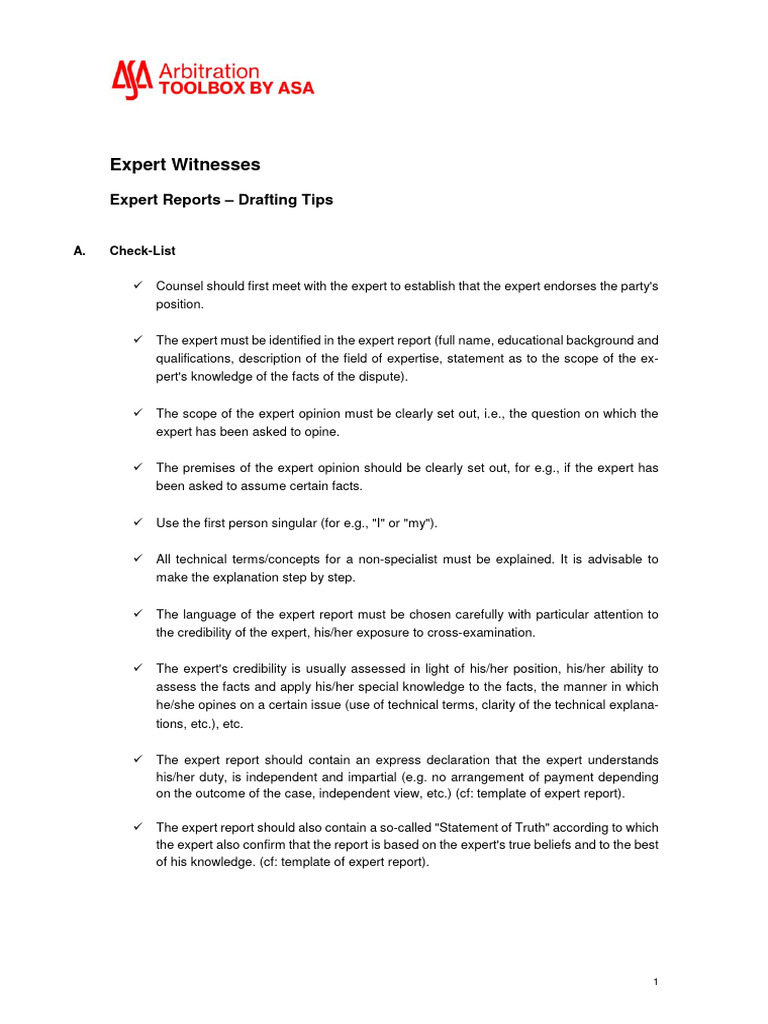 ASA Arbitration
TOOLBOX BY ASA

Expert Witnesses

Expert Reports – Drafting Tips

A. Check-List

✓ Counsel should first meet with the expert to establish that the expert endorses the party's position.

✓ The expert must be identified in the expert report (full name, educational background and qualifications, description of the field of expertise, statement as to the scope of the expert's knowledge of the facts of the dispute).

✓ The scope of the expert opinion must be clearly set out, i.e., the question on which the expert has been asked to opine.

✓ The premises of the expert opinion should be clearly set out, for e.g., if the expert has been asked to assume certain facts.

✓ Use the first person singular (for e.g., "I" or "my").

✓ All technical terms/concepts for a non-specialist must be explained. It is advisable to make the explanation step by step.

✓ The language of the expert report must be chosen carefully with particular attention to the credibility of the expert, his/her exposure to cross-examination.

✓ The expert's credibility is usually assessed in light of his/her position, his/her ability to assess the facts and apply his/her special knowledge to the facts, the manner in which he/she opines on a certain issue (use of technical terms, clarity of the technical explanations, etc.), etc.

✓ The expert report should contain an express declaration that the expert understands his/her duty, is independent and impartial (e.g. no arrangement of payment depending on the outcome of the case, independent view, etc.) (cf: template of expert report).

✓ The expert report should also contain a so-called "Statement of Truth" according to which the expert also confirm that the report is based on the expert's true beliefs and to the best of his knowledge. (cf: template of expert report).

1